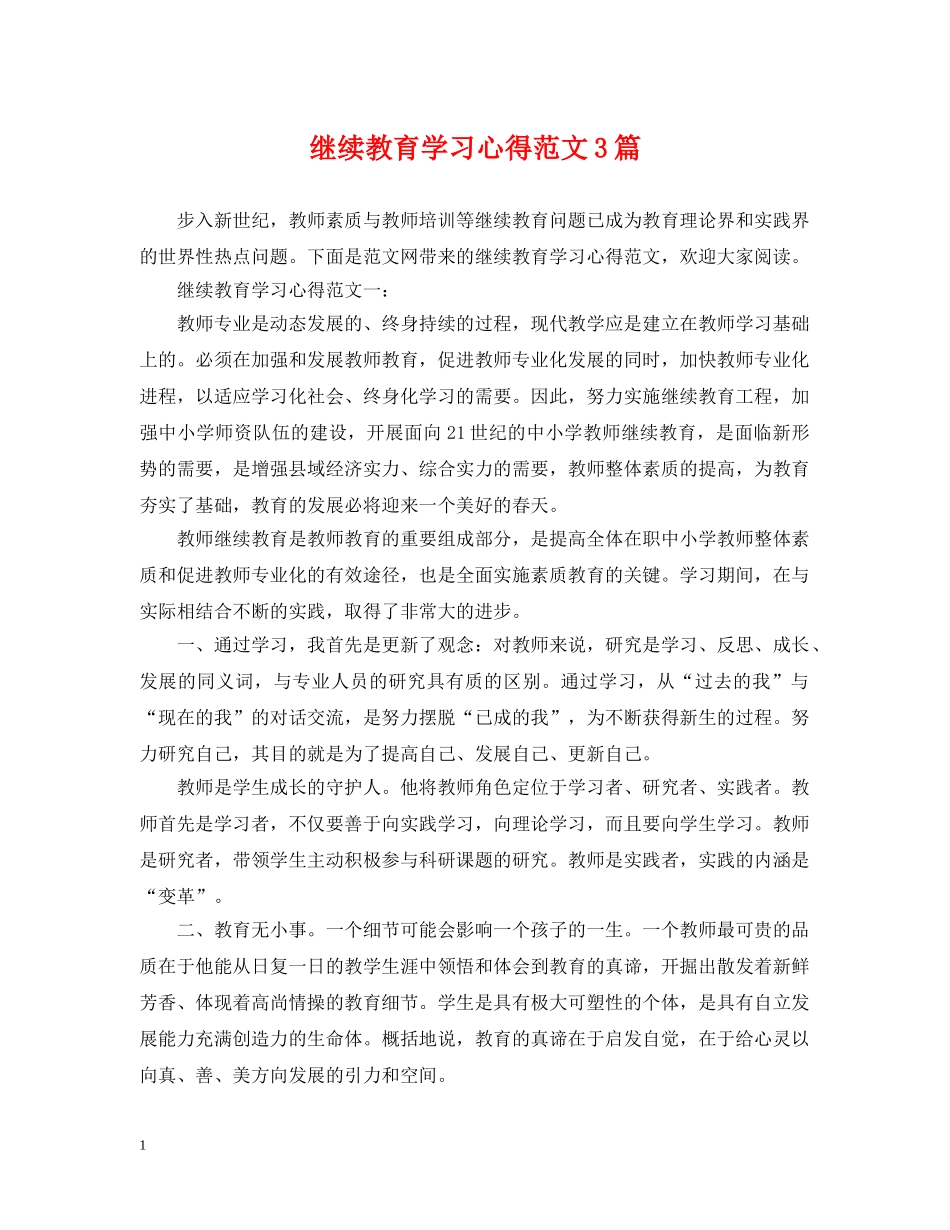 继续教育学习心得范文3篇

步入新世纪，教师素质与教师培训等继续教育问题已成为教育理论界和实践界的世界性热点问题。下面是范文网带来的继续教育学习心得范文，欢迎大家阅读。

继续教育学习心得范文一：

教师专业是动态发展的、终身持续的过程，现代教学应是建立在教师学习基础上的。必须在加强和发展教师教育，促进教师专业化发展的同时，加快教师专业化进程，以适应学习化社会、终身化学习的需要。因此，努力实施继续教育工程，加强中小学师资队伍的建设，开展面向21世纪的中小学教师继续教育，是面临新形势的需要，是增强县域经济实力、综合实力的需要，教师整体素质的提高，为教育夯实了基础，教育的发展必将迎来一个美好的春天。

教师继续教育是教师教育的重要组成部分，是提高全体在职中小学教师整体素质和促进教师专业化的有效途径，也是全面实施素质教育的关键。学习期间，在与实际相结合不断的实践，取得了非常大的进步。

一、通过学习，我首先是更新了观念：对教师来说，研究是学习、反思、成长、发展的同义词，与专业人员的研究具有质的区别。通过学习，从“过去的我”与“现在的我”的对话交流，是努力摆脱“已成的我”，为不断获得新生的过程。努力研究自己，其目的就是为了提高自己、发展自己、更新自己。

教师是学生成长的守护人。他将教师角色定位于学习者、研究者、实践者。教师首先是学习者，不仅要善于向实践学习，向理论学习，而且要向学生学习。教师是研究者，带领学生主动积极参与科研课题的研究。教师是实践者，实践的内涵是“变革”。

二、教育无小事。一个细节可能会影响一个孩子的一生。一个教师最可贵的品质在于他能从日复一日的教学生涯中领悟和体会到教育的真谛，开掘出散发着新鲜芳香、体现着高尚情操的教育细节。学生是具有极大可塑性的个体，是具有自立发展能力充满创造力的生命体。概括地说，教育的真谛在于启发自觉，在于给心灵以向真、善、美方向发展的引力和空间。

1